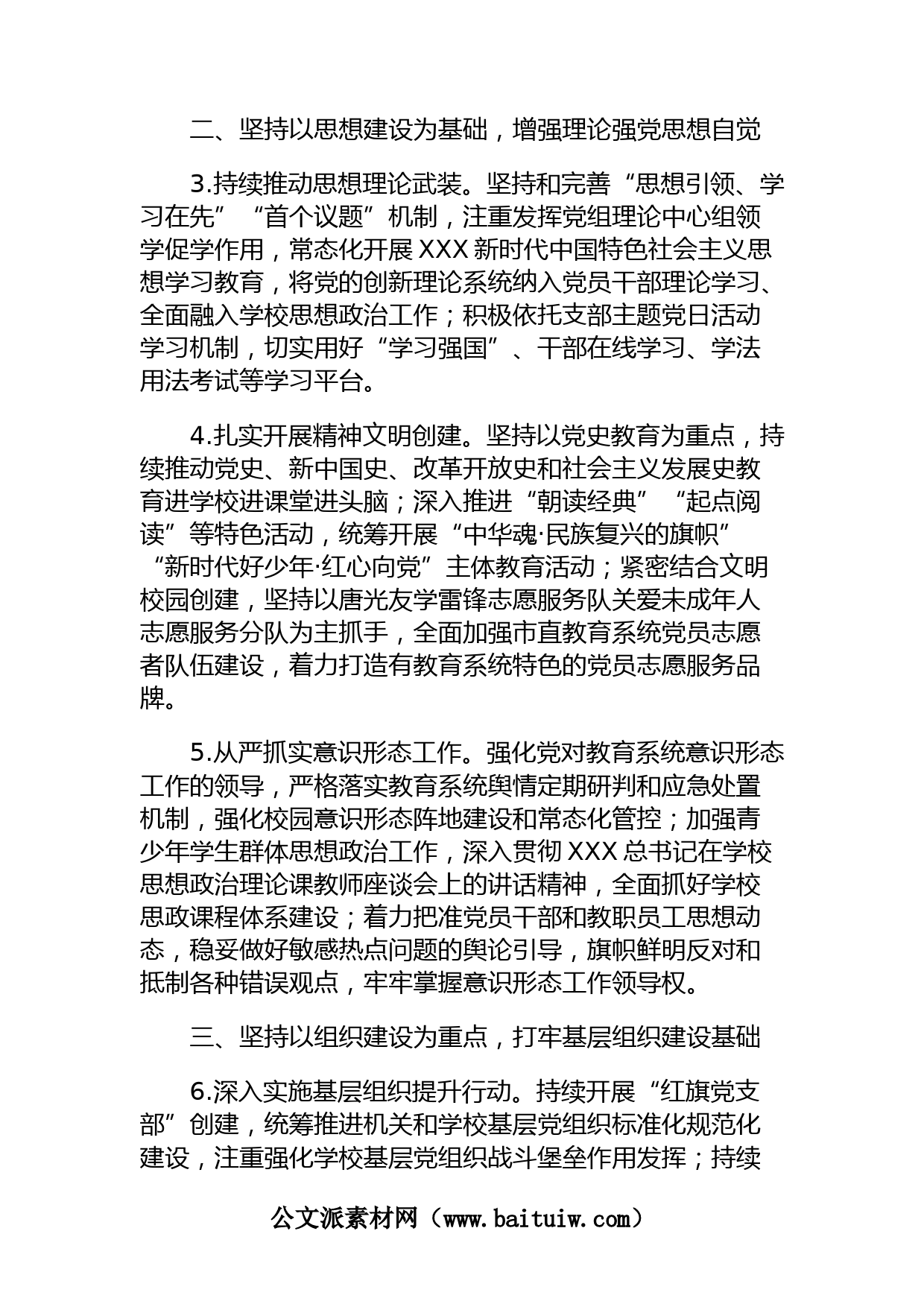 二、坚持以思想建设为基础，增强理论强党思想自觉

3.持续推动思想理论武装。坚持和完善“思想引领、学习在先”“首个议题”机制，注重发挥党组理论中心组领学促学作用，常态化开展XXX新时代中国特色社会主义思想学习教育，将党的创新理论系统纳入党员干部理论学习、全面融入学校思想政治工作；积极依托支部主题党日活动学习机制，切实用好“学习强国”、干部在线学习、学法用法考试等学习平台。

4.扎实开展精神文明创建。坚持以党史教育为重点，持续推动党史、新中国史、改革开放史和社会主义发展史教育进学校进课堂进头脑；深入推进“朝读经典”“起点阅读”等特色活动，统筹开展“中华魂·民族复兴的旗帜”“新时代好少年·红心向党”主体教育活动；紧密结合文明校园创建，坚持以唐光友学雷锋志愿服务队关爱未成年人志愿服务分队为主抓手，全面加强市直教育系统党员志愿者队伍建设，着力打造有教育系统特色的党员志愿服务品牌。

5.从严抓实意识形态工作。强化党对教育系统意识形态工作的领导，严格落实教育系统舆情定期研判和应急处置机制，强化校园意识形态阵地建设和常态化管控；加强青少年学生群体思想政治工作，深入贯彻XXX总书记在学校思想政治理论课教师座谈会上的讲话精神，全面抓好学校思政课程体系建设；着力把准党员干部和教职员工思想动态，稳妥做好敏感热点问题的舆论引导，旗帜鲜明反对和抵制各种错误观点，牢牢掌握意识形态工作领导权。

三、坚持以组织建设为重点，打牢基层组织建设基础

6.深入实施基层组织提升行动。持续开展“红旗党支部”创建，统筹推进机关和学校基层党组织标准化规范化建设，注重强化学校基层党组织战斗堡垒作用发挥；持续

公文派素材网（www.baituiw.com）